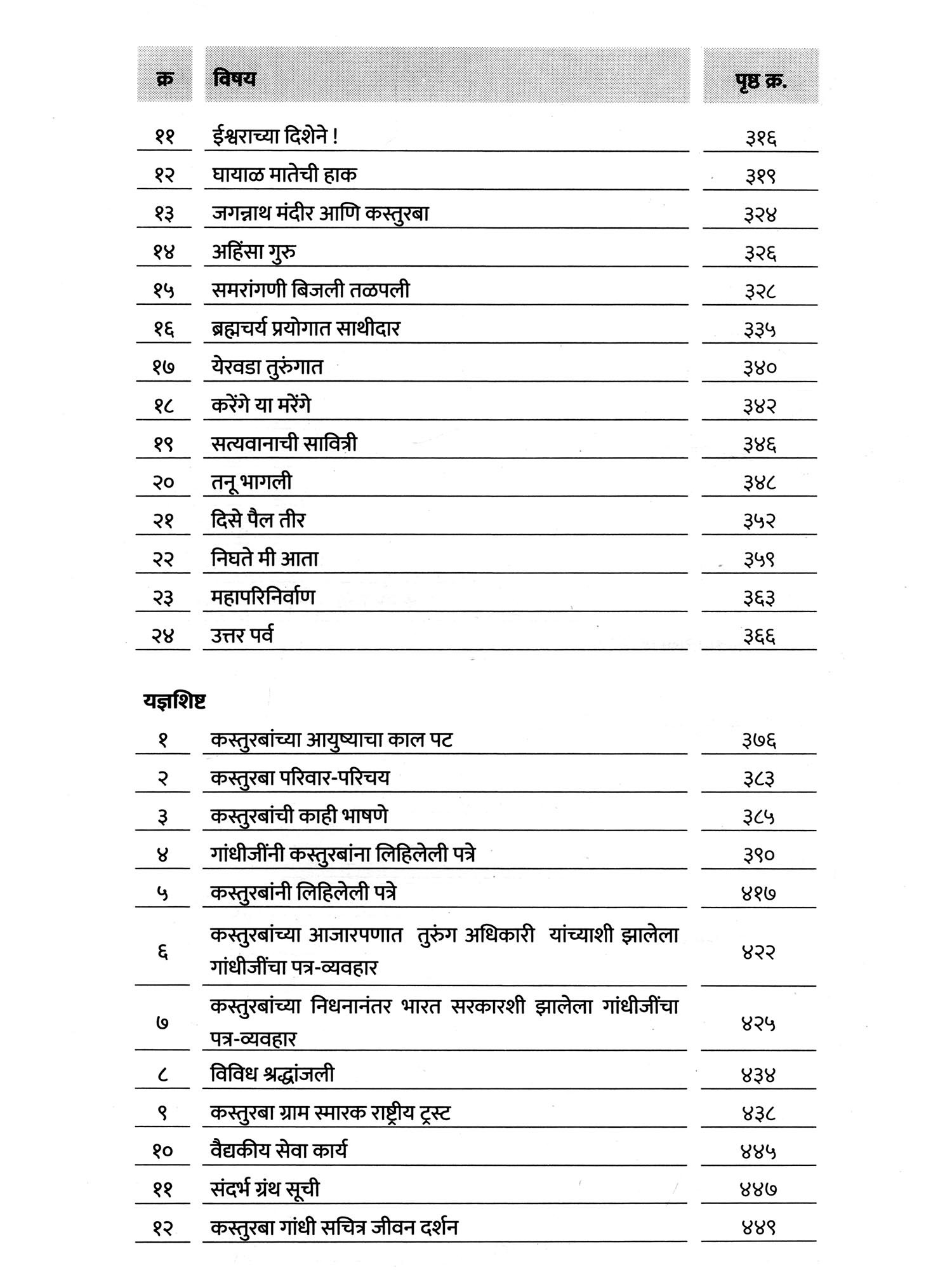 | क्र | विषय | पृष्ठ क्र. |
|---|---|---|
| ११ | ईश्वराच्या दिशेने ! | ३१६ |
| १२ | घायाळ मातेची हाक | ३१९ |
| १३ | जगन्नाथ मंदीर आणि कस्तुरबा | ३२४ |
| १४ | अहिंसा गुरु | ३२६ |
| १५ | समरांगणी बिजली तळपली | ३२८ |
| १६ | ब्रह्मचर्य प्रयोगात साथीदार | ३३५ |
| १७ | येरवडा तुरुंगात | ३४० |
| १८ | करेंगे या मरेंगे | ३४२ |
| १९ | सत्यवानाची सावित्री | ३४६ |
| २० | तनू भागली | ३४८ |
| २१ | दिसे पैल तीर | ३५२ |
| २२ | निघते मी आता | ३५९ |
| २३ | महापरिनिर्वाण | ३६३ |
| २४ | उत्तर पर्व | ३६६ |

यज्ञशिष्ट

| | | |
|---|---|---|
| १ | कस्तुरबांच्या आयुष्याचा काल पट | ३७६ |
| २ | कस्तुरबा परिवार-परिचय | ३८३ |
| ३ | कस्तुरबांची काही भाषणे | ३८५ |
| ४ | गांधीजींनी कस्तुरबांना लिहिलेली पत्रे | ३९० |
| ५ | कस्तुरबांनी लिहिलेली पत्रे | ४१७ |
| ६ | कस्तुरबांच्या आजारपणात तुरुंग अधिकारी यांच्याशी झालेला गांधीजींचा पत्र-व्यवहार | ४२२ |
| ७ | कस्तुरबांच्या निधनानंतर भारत सरकारशी झालेला गांधीजींचा पत्र-व्यवहार | ४२५ |
| ८ | विविध श्रद्धांजली | ४३४ |
| ९ | कस्तुरबा ग्राम स्मारक राष्ट्रीय ट्रस्ट | ४३८ |
| १० | वैद्यकीय सेवा कार्य | ४४५ |
| ११ | संदर्भ ग्रंथ सूची | ४४७ |
| १२ | कस्तुरबा गांधी सचित्र जीवन दर्शन | ४४९ |